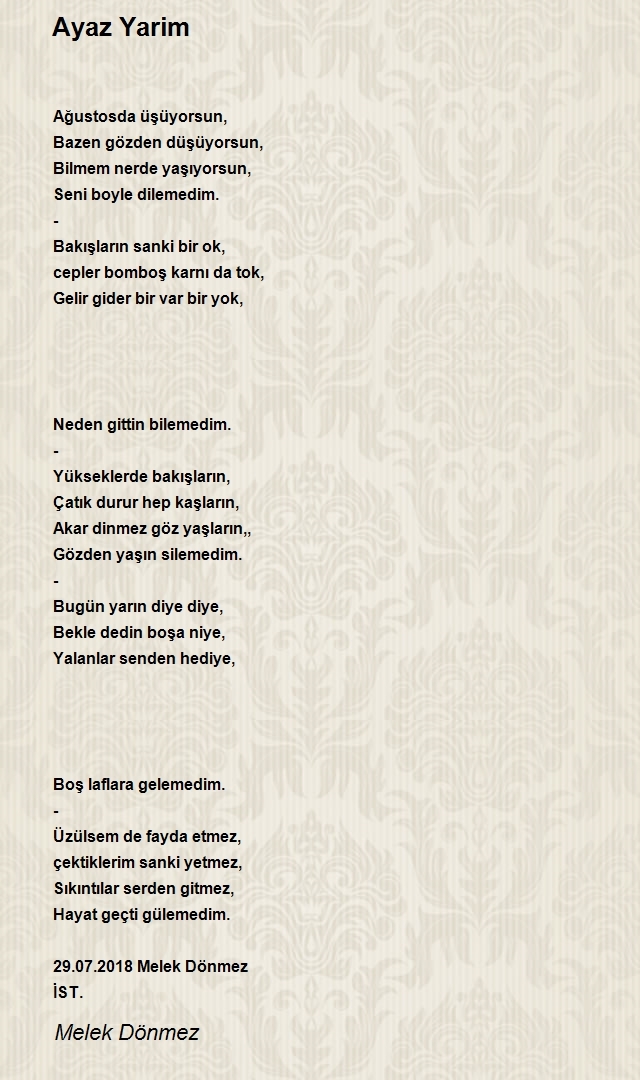 Ayaz Yarim

Ağustosda üşüyorsun,
Bazen gözden düşüyorsun,
Bilmem nerde yaşıyorsun,
Seni boyle dilemedim.
-
Bakışların sanki bir ok,
cepler bomboş karnı da tok,
Gelir gider bir var bir yok,

Neden gittin bilemedim.
-
Yükseklerde bakışların,
Çatık durur hep kaşların,
Akar dinmez göz yaşların,,
Gözden yaşın silemedim.
-
Bugün yarın diye diye,
Bekle dedin boşa niye,
Yalanlar senden hediye,

Boş laflara gelemedim.
-
Üzülsem de fayda etmez,
çektiklerim sanki yetmez,
Sıkıntılar serden gitmez,
Hayat geçti gülemedim.

29.07.2018 Melek Dönmez
İST.

Melek Dönmez